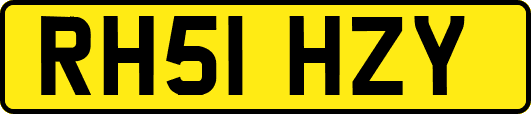 RH51 HZY